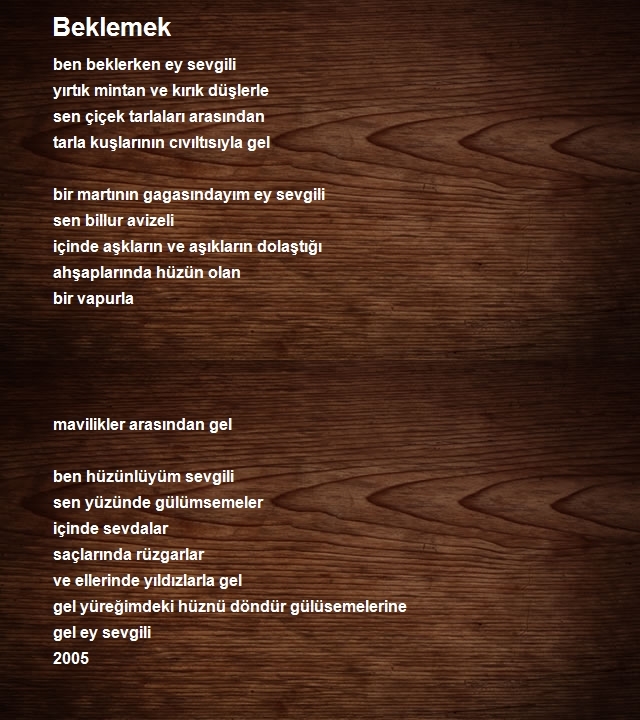 Beklemek

ben beklerken ey sevgili
yırtık mintan ve kırık düşlerle
sen çiçek tarlaları arasından
tarla kuşlarının cıvıltısıyla gel

bir martının gagasındayım ey sevgili
sen billur avizeli
içinde aşkların ve aşıkların dolaştığı
ahşaplarında hüzün olan
bir vapurla

mavilikler arasından gel

ben hüzünlüyüm sevgili
sen yüzünde gülümsemeler
içinde sevdalar
saçlarında rüzgarlar
ve ellerinde yıldızlarla gel
gel yüreğimdeki hüznü döndür gülüsemelerine
gel ey sevgili
2005